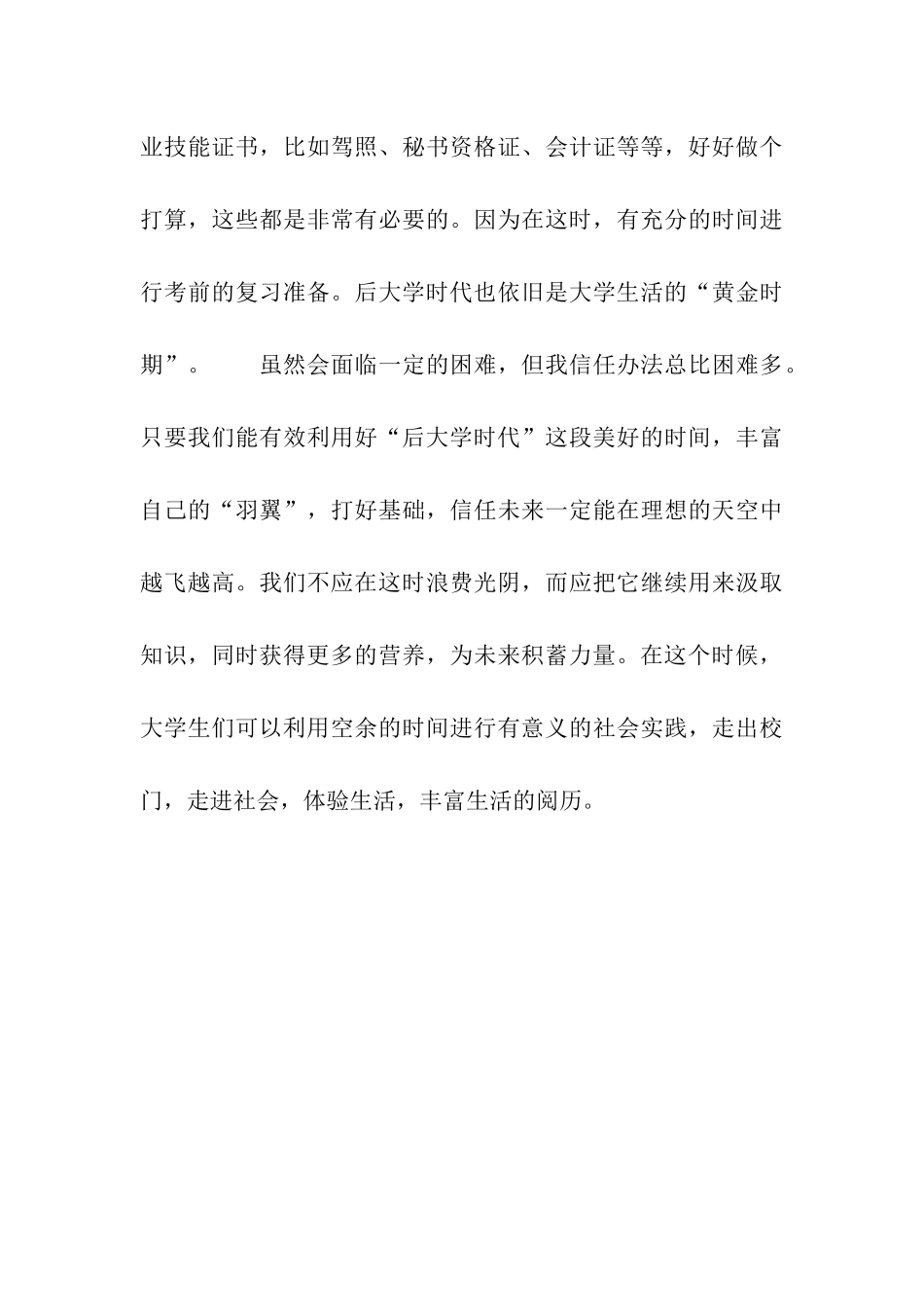 业技能证书，比如驾照、秘书资格证、会计证等等，好好做个打算，这些都是非常有必要的。因为在这时，有充分的时间进行考前的复习准备。后大学时代也依旧是大学生活的“黄金时期”。

虽然会面临一定的困难，但我信任办法总比困难多。只要我们能有效利用好“后大学时代”这段美好的时间，丰富自己的“羽翼”，打好基础，信任未来一定能在理想的天空中越飞越高。我们不应在这时浪费光阴，而应把它继续用来汲取知识，同时获得更多的营养，为未来积蓄力量。在这个时候，大学生们可以利用空余的时间进行有意义的社会实践，走出校门，走进社会，体验生活，丰富生活的阅历。